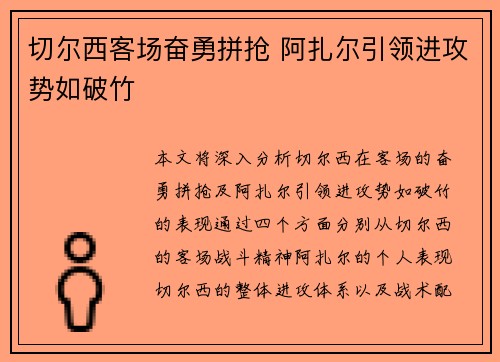 切尔西客场奋勇拼抢 阿扎尔引领进攻势如破竹

本文将深入分析切尔西在客场的奋勇拼抢及阿扎尔引领进攻势如破竹的表现通过四个方面分别从切尔西的客场战斗精神阿扎尔的个人表现切尔西的整体进攻体系以及战术配